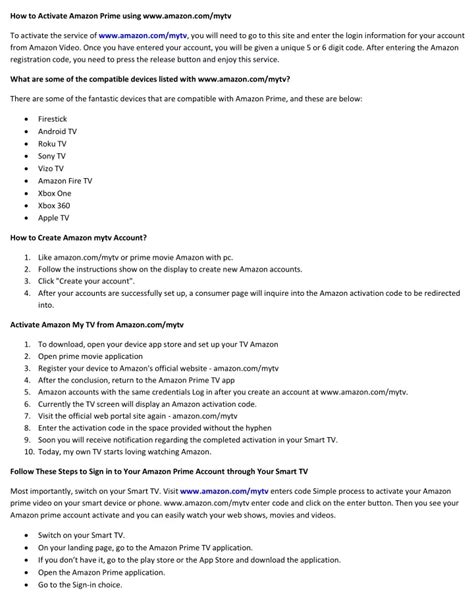 How to Activate Amazon Prime using www.amazon.com/mytv

To activate the service of www.amazon.com/mytv, you will need to go to this site and enter the login information for your account from Amazon Video. Once you have entered your account, you will be given a unique 5 or 6 digit code. After entering the Amazon registration code, you need to press the release button and enjoy this service.

What are some of the compatible devices listed with www.amazon.com/mytv?

There are some of the fantastic devices that are compatible with Amazon Prime, and these are below:

- Firestick
- Android TV
- Roku TV
- Sony TV
- Vizo TV
- Amazon Fire TV
- Xbox One
- Xbox 360
- Apple TV

How to Create Amazon mytv Account?

1. Like amazon.com/mytv or prime movie Amazon with pc.
2. Follow the instructions show on the display to create new Amazon accounts.
3. Click "Create your account".
4. After your accounts are successfully set up, a consumer page will inquire into the Amazon activation code to be redirected into.

Activate Amazon My TV from Amazon.com/mytv

1. To download, open your device app store and set up your TV Amazon
2. Open prime movie application
3. Register your device to Amazon's official website - amazon.com/mytv
4. After the conclusion, return to the Amazon Prime TV app
5. Amazon accounts with the same credentials Log in after you create an account at www.amazon.com/mytv.
6. Currently the TV screen will display an Amazon activation code.
7. Visit the official web portal site again - amazon.com/mytv
8. Enter the activation code in the space provided without the hyphen
9. Soon you will receive notification regarding the completed activation in your Smart TV.
10. Today, my own TV starts loving watching Amazon.

Follow These Steps to Sign in to Your Amazon Prime Account through Your Smart TV

Most importantly, switch on your Smart TV. Visit www.amazon.com/mytv enters code Simple process to activate your Amazon prime video on your smart device or phone. www.amazon.com/mytv enter code and click on the enter button. Then you see your Amazon prime account activate and you can easily watch your web shows, movies and videos.

- Switch on your Smart TV.
- On your landing page, go to the Amazon Prime TV application.
- If you don't have it, go to the play store or the App Store and download the application.
- Open the Amazon Prime application.
- Go to the Sign-in choice.